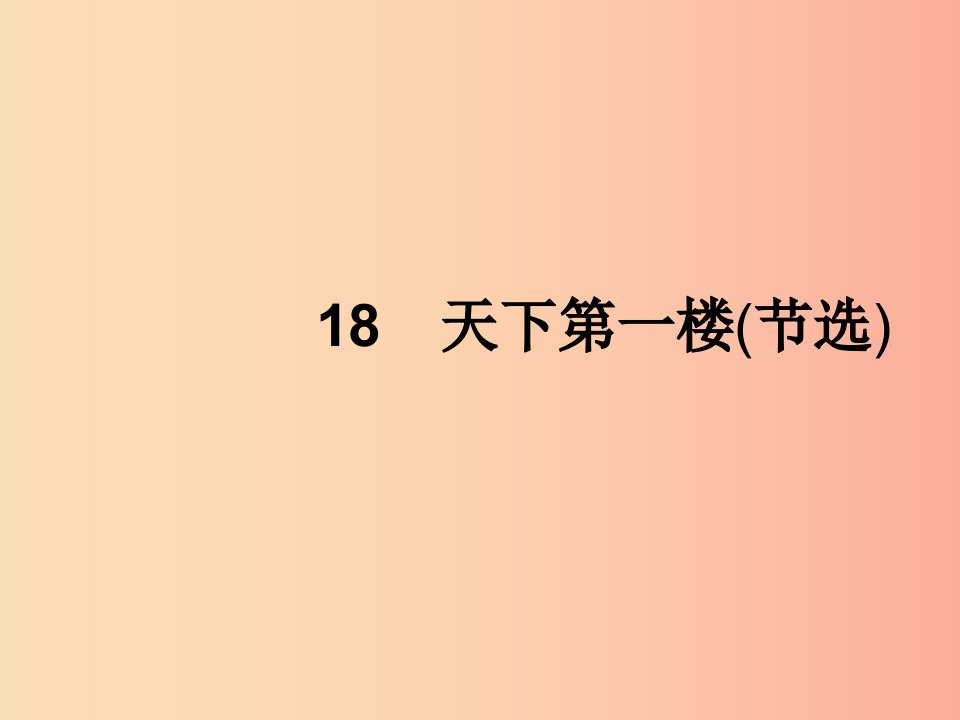 18　天下第一楼(节选)